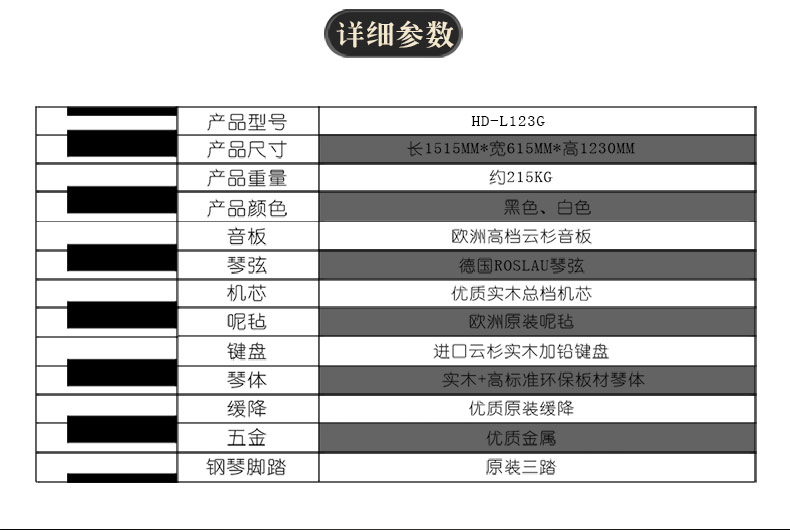 详细参数

| 产品型号 | HD-L123G |
|---|---|
| 产品尺寸 | 长1515MM*宽615MM*高1230MM |
| 产品重量 | 约215KG |
| 产品颜色 | 黑色、白色 |
| 音板 | 欧洲高档云杉音板 |
| 琴弦 | 德国ROSLAU琴弦 |
| 机芯 | 优质实木总档机芯 |
| 呢毡 | 欧洲原装呢毡 |
| 键盘 | 进口云杉实木加铅键盘 |
| 琴体 | 实木+高标准环保板材琴体 |
| 缓降 | 优质原装缓降 |
| 五金 | 优质金属 |
| 钢琴脚踏 | 原装三踏 |